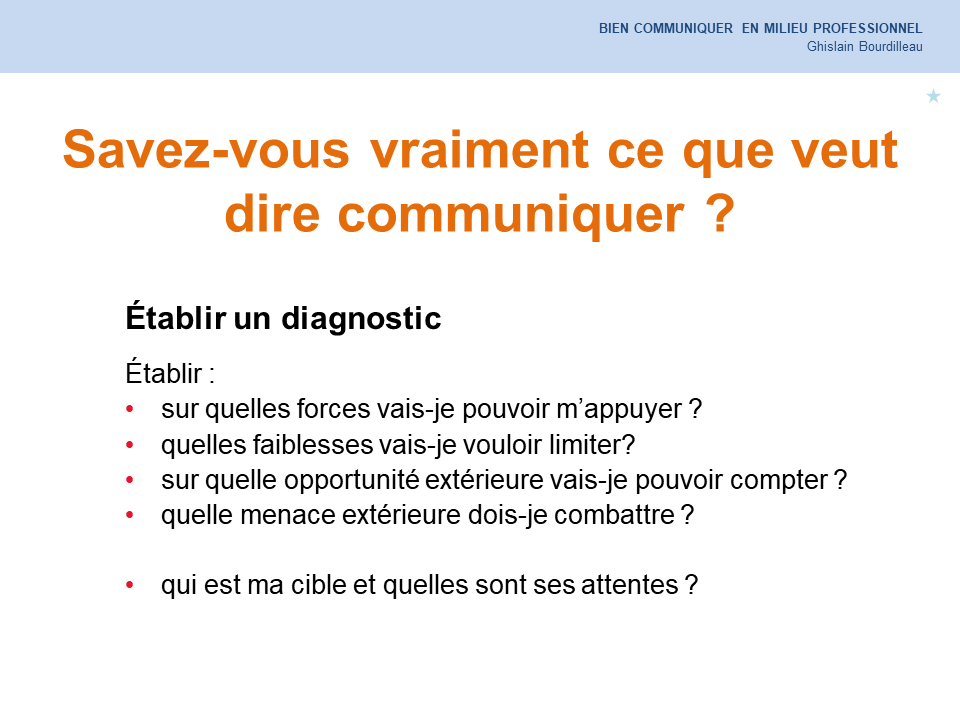 BIEN COMMUNIQUER EN MILIEU PROFESSIONNEL
Ghislain Bourdilleau

Savez-vous vraiment ce que veut dire communiquer ?

Établir un diagnostic

Établir :
• sur quelles forces vais-je pouvoir m’appuyer ?
• quelles faiblesses vais-je vouloir limiter?
• sur quelle opportunité extérieure vais-je pouvoir compter ?
• quelle menace extérieure dois-je combattre ?

• qui est ma cible et quelles sont ses attentes ?